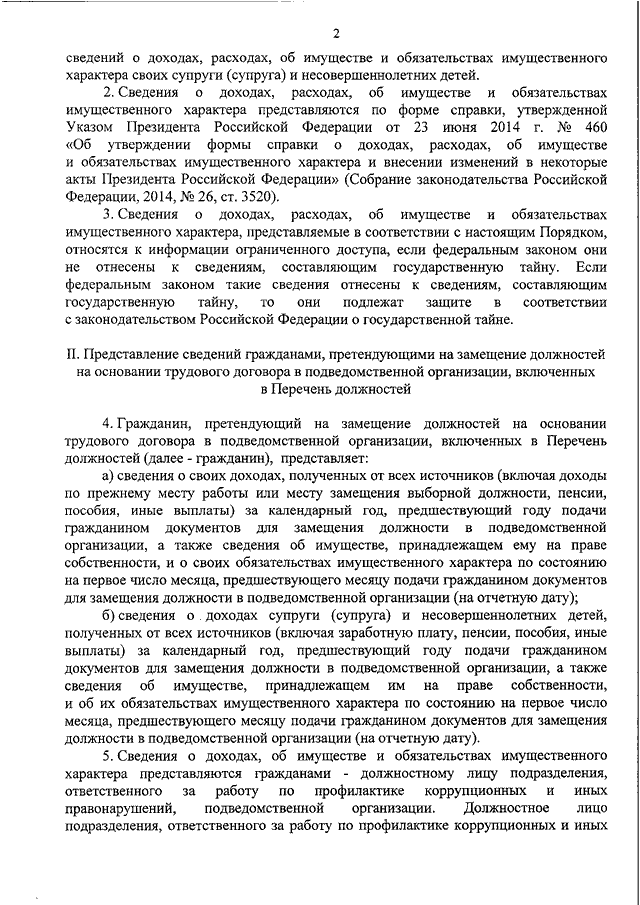 2

сведений о доходах, расходах, об имуществе и обязательствах имущественного характера своих супруги (супруга) и несовершеннолетних детей.

2. Сведения о доходах, расходах, об имуществе и обязательствах имущественного характера представляются по форме справки, утвержденной Указом Президента Российской Федерации от 23 июня 2014 г. № 460 «Об утверждении формы справки о доходах, расходах, об имуществе и обязательствах имущественного характера и внесении изменений в некоторые акты Президента Российской Федерации» (Собрание законодательства Российской Федерации, 2014, № 26, ст. 3520).

3. Сведения о доходах, расходах, об имуществе и обязательствах имущественного характера, представляемые в соответствии с настоящим Порядком, относятся к информации ограниченного доступа, если федеральным законом они не отнесены к сведениям, составляющим государственную тайну. Если федеральным законом такие сведения отнесены к сведениям, составляющим государственную тайну, то они подлежат защите в соответствии с законодательством Российской Федерации о государственной тайне.

II. Представление сведений гражданами, претендующими на замещение должностей на основании трудового договора в подведомственной организации, включенных в Перечень должностей

4. Гражданин, претендующий на замещение должностей на основании трудового договора в подведомственной организации, включенных в Перечень должностей (далее - гражданин), представляет:

а) сведения о своих доходах, полученных от всех источников (включая доходы по прежнему месту работы или месту замещения выборной должности, пенсии, пособия, иные выплаты) за календарный год, предшествующий году подачи гражданином документов для замещения должности в подведомственной организации, а также сведения об имуществе, принадлежащем ему на праве собственности, и о своих обязательствах имущественного характера по состоянию на первое число месяца, предшествующего месяцу подачи гражданином документов для замещения должности в подведомственной организации (на отчетную дату);

б) сведения о доходах супруги (супруга) и несовершеннолетних детей, полученных от всех источников (включая заработную плату, пенсии, пособия, иные выплаты) за календарный год, предшествующий году подачи гражданином документов для замещения должности в подведомственной организации, а также сведения об имуществе, принадлежащем им на праве собственности, и об их обязательствах имущественного характера по состоянию на первое число месяца, предшествующего месяцу подачи гражданином документов для замещения должности в подведомственной организации (на отчетную дату).

5. Сведения о доходах, об имуществе и обязательствах имущественного характера представляются гражданами - должностному лицу подразделения, ответственного за работу по профилактике коррупционных и иных правонарушений, подведомственной организации. Должностное лицо подразделения, ответственного за работу по профилактике коррупционных и иных